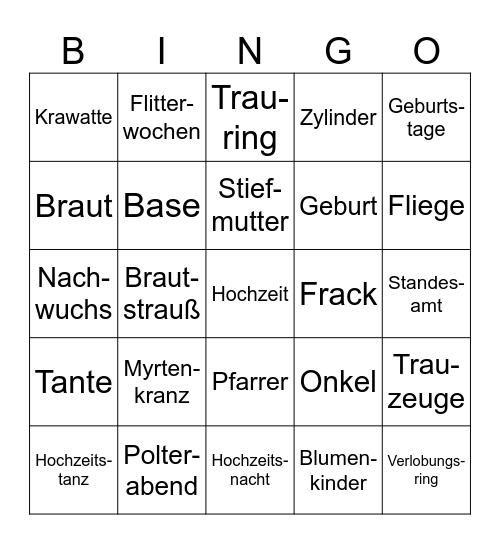 | B | I | N | G | O |
|---|---|---|---|---|
| Krawatte | Flitterwochen | Trauring | Zylinder | Geburtstage |
| Braut | Base | Stiefmutter | Geburt | Fliege |
| Nachwuchs | Brautstrauß | Hochzeit | Frack | Standesamt |
| Tante | Myrtenkranz | Pfarrer | Onkel | Trauzeuge |
| Hochzeitstanz | Polterabend | Hochzeitsnacht | Blumenkinder | Verlobungsring |